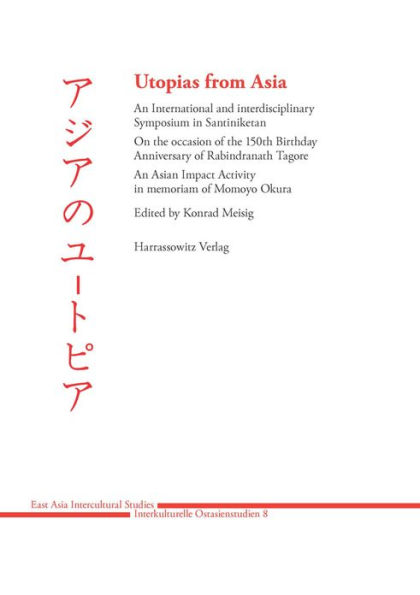 アジアのユートピア

Utopias from Asia

An International and interdisciplinary Symposium in Santiniketan

On the occasion of the 150th Birthday Anniversary of Rabindranath Tagore

An Asian Impact Activity in memoriam of Momoyo Okura

Edited by Konrad Meisig

Harrassowitz Verlag

East Asia Intercultural Studies
Interkulturelle Ostasienstudien 8